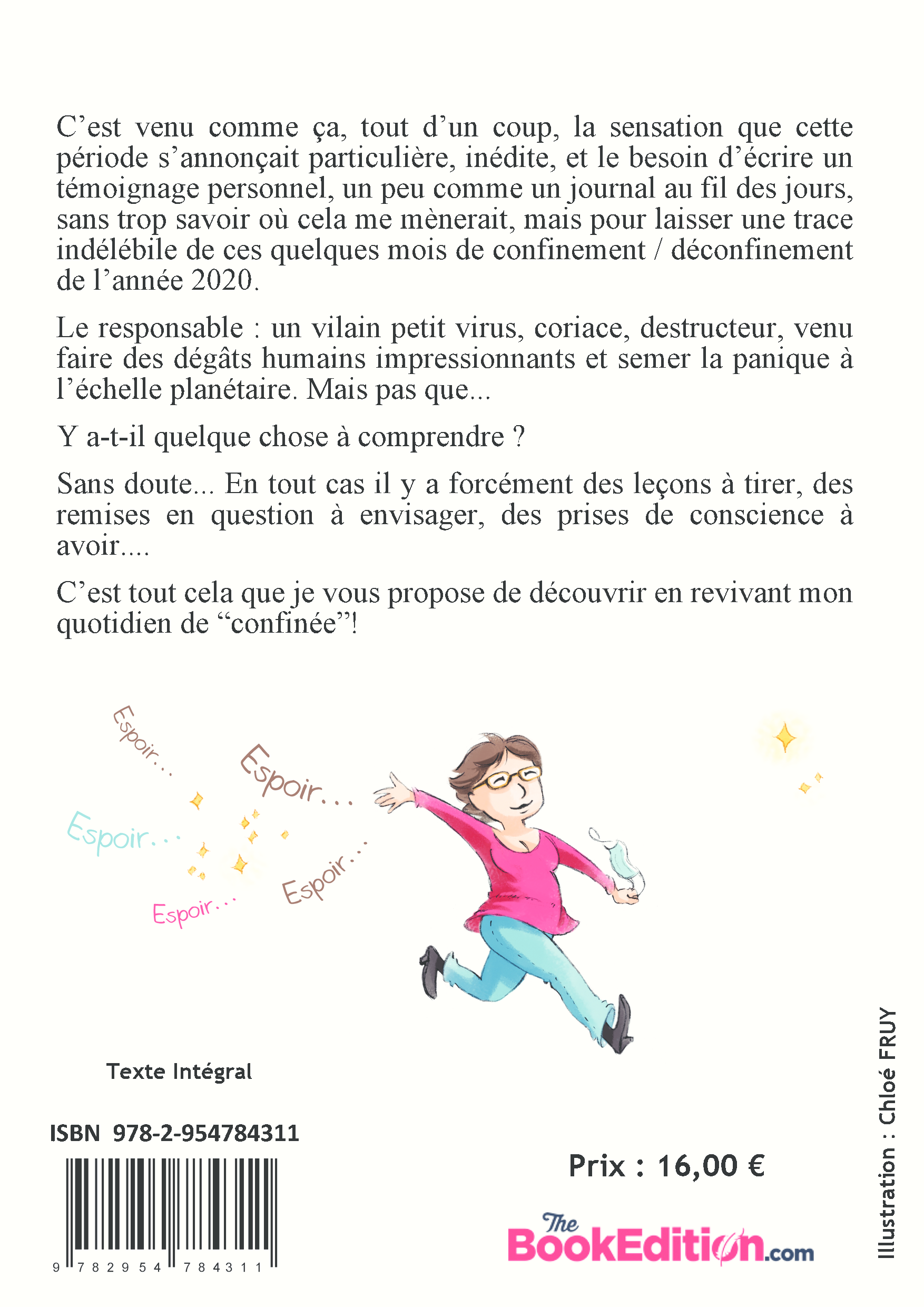 C’est venu comme ça, tout d’un coup, la sensation que cette période s’annonçait particulière, inédite, et le besoin d’écrire un témoignage personnel, un peu comme un journal au fil des jours, sans trop savoir où cela me mènerait, mais pour laisser une trace indélébile de ces quelques mois de confinement / déconfinement de l’année 2020.

Le responsable : un vilain petit virus, coriace, destructeur, venu faire des dégâts humains impressionnants et semer la panique à l’échelle planétaire. Mais pas que...

Y a-t-il quelque chose à comprendre ?

Sans doute... En tout cas il y a forcément des leçons à tirer, des remises en question à envisager, des prises de conscience à avoir....

C’est tout cela que je vous propose de découvrir en revivant mon quotidien de “confinée”!

Espoir...
Espoir...
Espoir...
Espoir...
Espoir...

Texte Intégral

ISBN 978-2-954784311

9 782954 784311

Prix : 16,00 €

The BookEdition.com

Illustration : Chloé FRUY